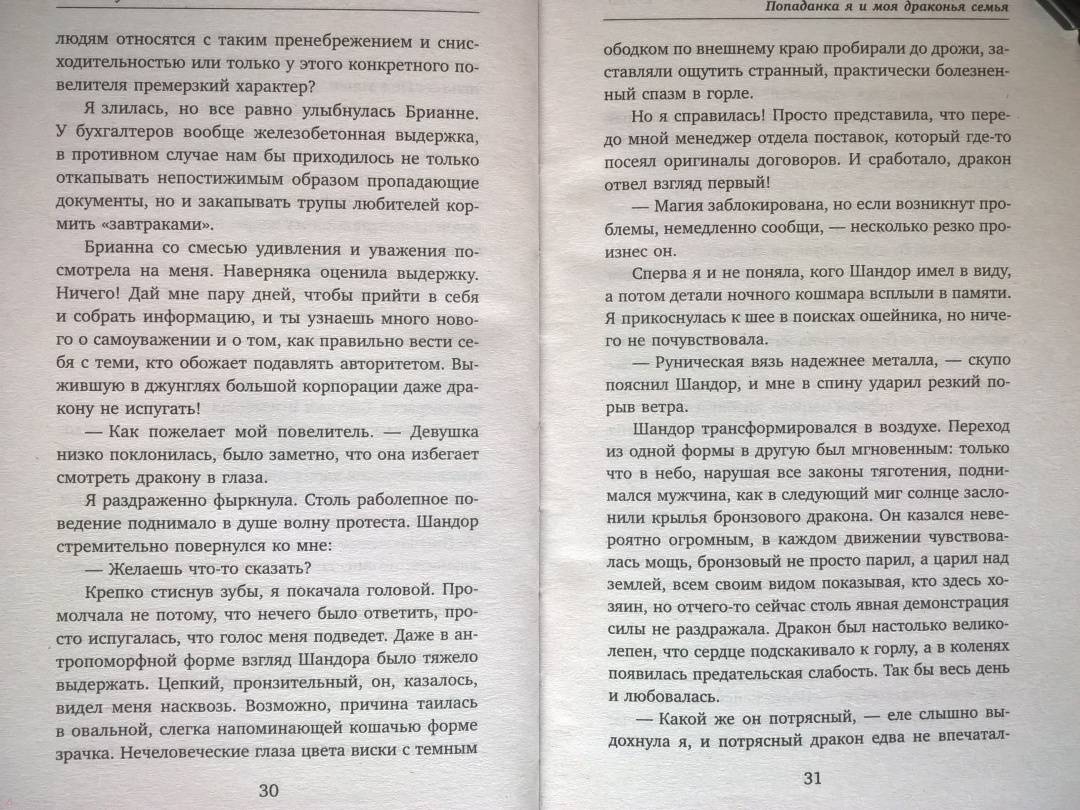 людям относятся с таким пренебрежением и снисходительностью или только у этого конкретного повелителя премерзкий характер?

Я злилась, но все равно улыбнулась Брианне. У бухгалтеров вообще железобетонная выдержка, в противном случае нам бы приходилось не только откапывать непостижимым образом пропадающие документы, но и закапывать трупы любителей кормить «завтраками».

Брианна со смесью удивления и уважения посмотрела на меня. Наверняка оценила выдержку. Ничего! Дай мне пару дней, чтобы прийти в себя и собрать информацию, и ты узнаешь много нового о самоуважении и о том, как правильно вести себя с теми, кто обожает подавлять авторитетом. Выжившую в джунглях большой корпорации даже дракону не испугать!

— Как пожелает мой повелитель. — Девушка низко поклонилась, было заметно, что она избегает смотреть дракону в глаза.

Я раздраженно фыркнула. Столь раболепное поведение поднимало в душе волну протеста. Шандор стремительно повернулся ко мне:

— Желаешь что-то сказать?

Крепко стиснув зубы, я покачала головой. Промолчала не потому, что нечего было ответить, просто испугалась, что голос меня подведет. Даже в антропоморфной форме взгляд Шандора было тяжело выдержать. Цепкий, пронзительный, он, казалось, видел меня насквозь. Возможно, причина таилась в овальной, слегка напоминающей кошачью форме зрачка. Нечеловеческие глаза цвета виски с темным

30

Попаданка я и моя драконья семья

ободком по внешнему краю пробирали до дрожи, заставляли ощутить странный, практически болезненный спазм в горле.

Но я справилась! Просто представила, что передо мной менеджер отдела поставок, который где-то посеял оригиналы договоров. И сработало, дракон отвел взгляд первый!

— Магия заблокирована, но если возникнут проблемы, немедленно сообщи, — несколько резко произнес он.

Сперва я и не поняла, кого Шандор имел в виду, а потом детали ночного кошмара всплыли в памяти. Я прикоснулась к шее в поисках ошейника, но ничего не почувствовала.

— Руническая вязь надежнее металла, — скупо пояснил Шандор, и мне в спину ударил резкий порыв ветра.

Шандор трансформировался в воздухе. Переход из одной формы в другую был мгновенным: только что в небо, нарушая все законы тяготения, поднимался мужчина, как в следующий миг солнце заслонили крылья бронзового дракона. Он казался невероятно огромным, в каждом движении чувствовалась мощь, бронзовый не просто парил, а царил над землей, всем своим видом показывая, кто здесь хозяин, но отчего-то сейчас столь явная демонстрация силы не раздражала. Дракон был настолько великолепен, что сердце подскакивало к горлу, а в коленях появилась предательская слабость. Так бы весь день и любовалась.

— Какой же он потрясный, — еле слышно выдохнула я, и потрясный дракон едва не впечатал-

31